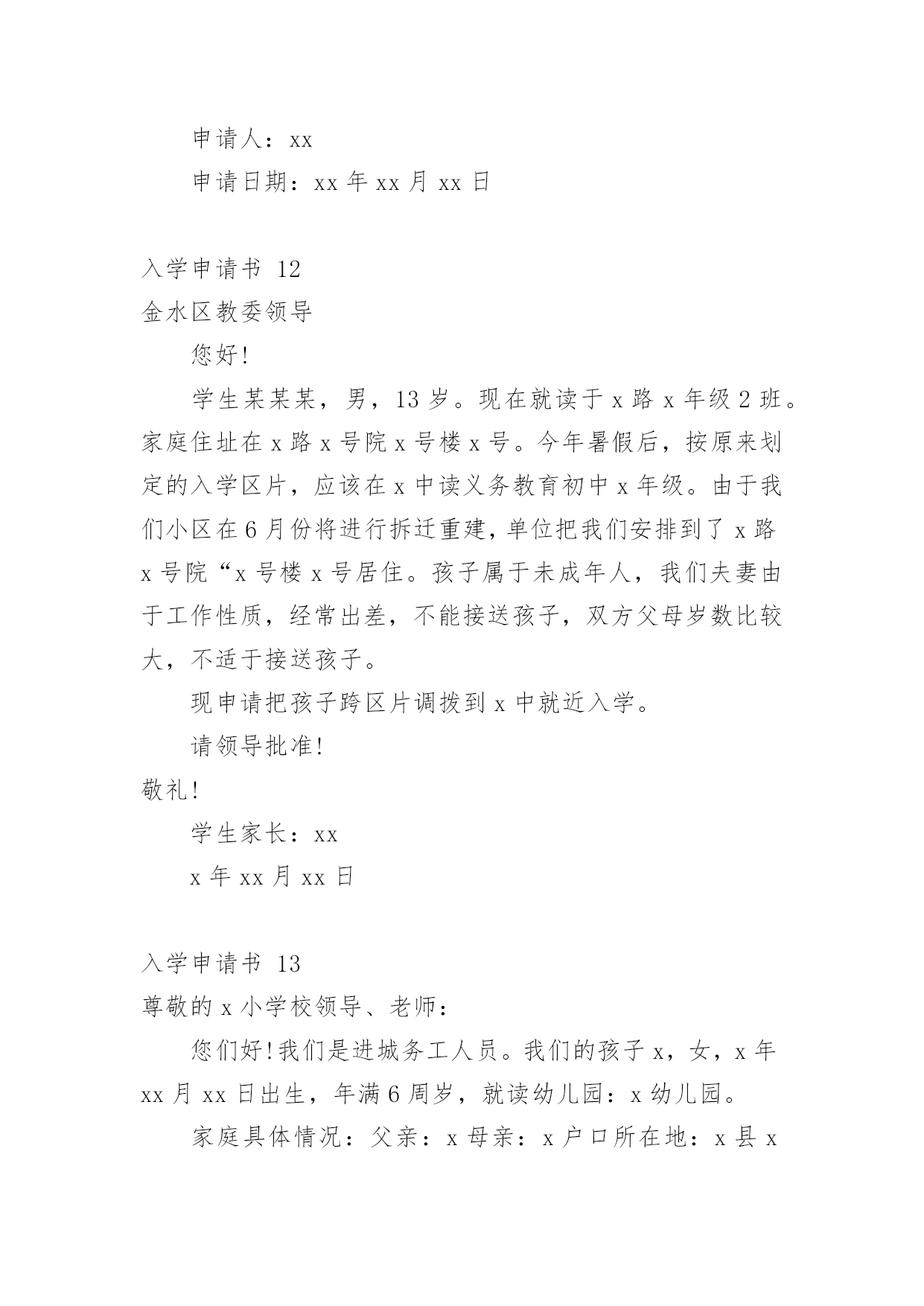 申请人：xx

申请日期：xx 年 xx 月 xx 日

入学申请书 12

金水区教委领导

您好!

学生某某某，男，13 岁。现在就读于 x 路 x 年级 2 班。家庭住址在 x 路 x 号院 x 号楼 x 号。今年暑假后，按原来划定的入学区片，应该在 x 中读义务教育初中 x 年级。由于我们小区在 6 月份将进行拆迁重建，单位把我们安排到了 x 路 x 号院“x 号楼 x 号居住。孩子属于未成年人，我们夫妻由于工作性质，经常出差，不能接送孩子，双方父母岁数比较大，不适于接送孩子。

现申请把孩子跨区片调拨到 x 中就近入学。

请领导批准!

敬礼!

学生家长：xx

x 年 xx 月 xx 日

入学申请书 13

尊敬的 x 小学校领导、老师：

您们好!我们是进城务工人员。我们的孩子 x，女，x 年 xx 月 xx 日出生，年满 6 周岁，就读幼儿园：x 幼儿园。

家庭具体情况：父亲：x 母亲：x 户口所在地：x 县 x